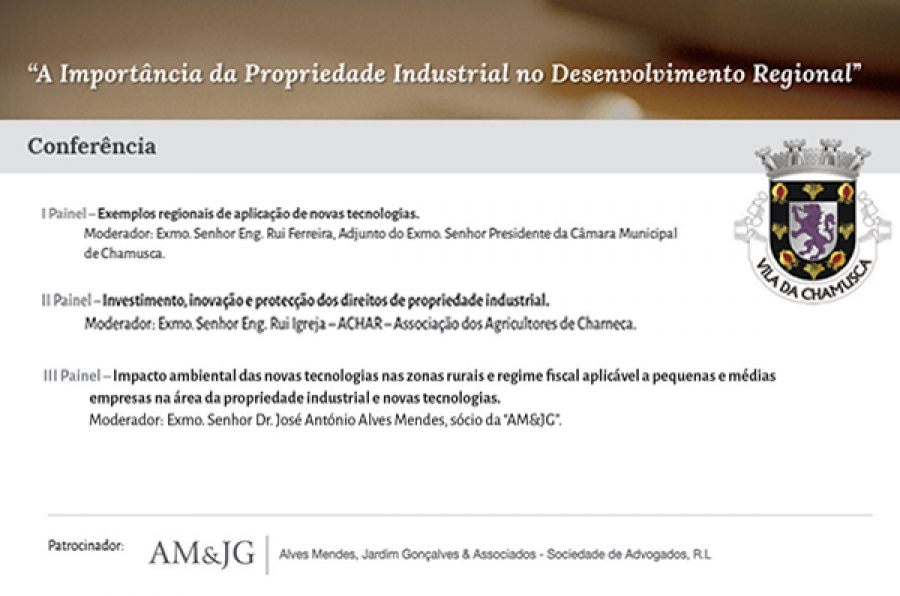 "A Importância da Propriedade Industrial no Desenvolvimento Regional"

Conferência

VILA DA CHAMUSCA

I Painel – Exemplos regionais de aplicação de novas tecnologias.
Moderador: Exmo. Senhor Eng. Rui Ferreira, Adjunto do Exmo. Senhor Presidente da Câmara Municipal de Chamusca.

II Painel – Investimento, inovação e protecção dos direitos de propriedade industrial.
Moderador: Exmo. Senhor Eng. Rui Igreja – ACHAR – Associação dos Agricultores de Charneca.

III Painel – Impacto ambiental das novas tecnologias nas zonas rurais e regime fiscal aplicável a pequenas e médias empresas na área da propriedade industrial e novas tecnologias.
Moderador: Exmo. Senhor Dr. José António Alves Mendes, sócio da "AM&JG".

Patrocinador: AM&JG Alves Mendes, Jardim Gonçalves & Associados - Sociedade de Advogados, R.L